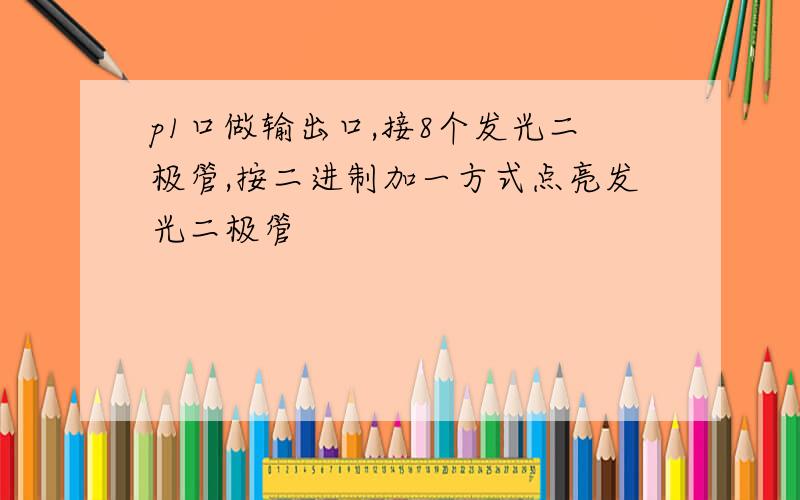 p1口做输出口,接8个发光二极管,按二进制加一方式点亮发光二极管